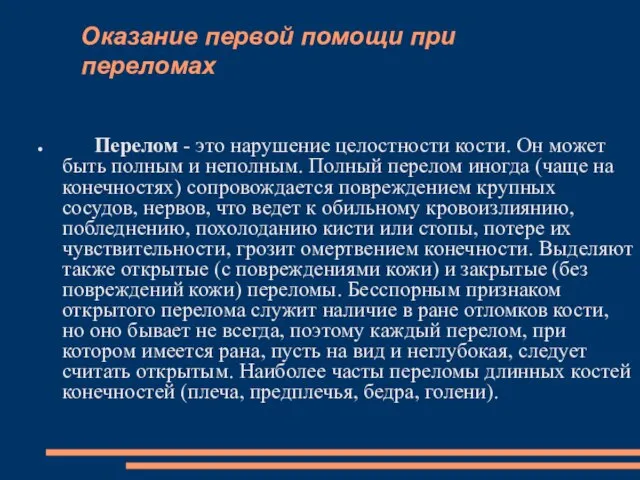 Оказание первой помощи при переломах

• Перелом - это нарушение целостности кости. Он может быть полным и неполным. Полный перелом иногда (чаще на конечностях) сопровождается повреждением крупных сосудов, нервов, что ведет к обильному кровоизлиянию, побледнению, похолоданию кисти или стопы, потере их чувствительности, грозит омертвением конечности. Выделяют также открытые (с повреждениями кожи) и закрытые (без повреждений кожи) переломы. Бесспорным признаком открытого перелома служит наличие в ране отломков кости, но оно бывает не всегда, поэтому каждый перелом, при котором имеется рана, пусть на вид и неглубокая, следует считать открытым. Наиболее часты переломы длинных костей конечностей (плеча, предплечья, бедра, голени).